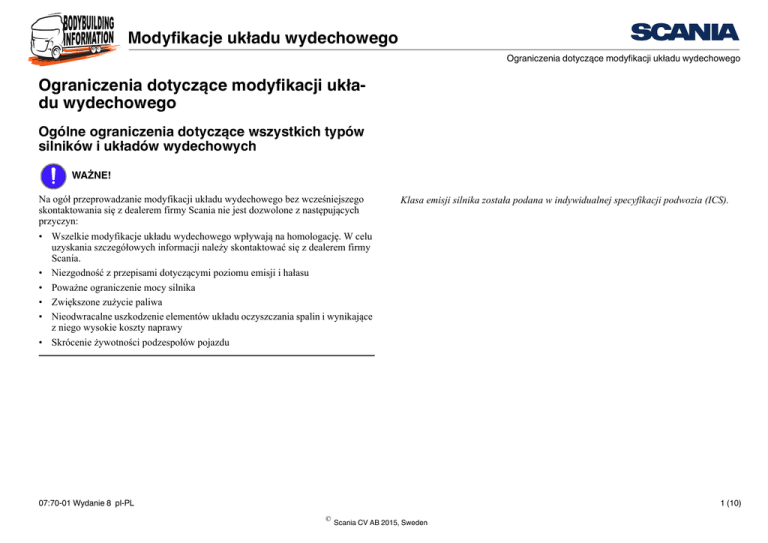 BODYBUILDING INFORMATION

Modyfikacje układu wydechowego

SCANIA

Ograniczenia dotyczące modyfikacji układu wydechowego

Ograniczenia dotyczące modyfikacji układu wydechowego

Ogólne ograniczenia dotyczące wszystkich typów silników i układów wydechowych

WAŻNE!

Na ogół przeprowadzanie modyfikacji układu wydechowego bez wcześniejszego skontaktowania się z dealerem firmy Scania nie jest dozwolone z następujących przyczyn:

• Wszelkie modyfikacje układu wydechowego wpływają na homologację. W celu uzyskania szczegółowych informacji należy skontaktować się z dealerem firmy Scania.
• Niezgodność z przepisami dotyczącymi poziomu emisji i hałasu
• Poważne ograniczenie mocy silnika
• Zwiększone zużycie paliwa
• Nieodwracalne uszkodzenie elementów układu oczyszczania spalin i wynikające z niego wysokie koszty naprawy
• Skrócenie żywotności podzespołów pojazdu

Klasa emisji silnika została podana w indywidualnej specyfikacji podwozia (ICS).

07:70-01 Wydanie 8 pl-PL

1 (10)

© Scania CV AB 2015, Sweden